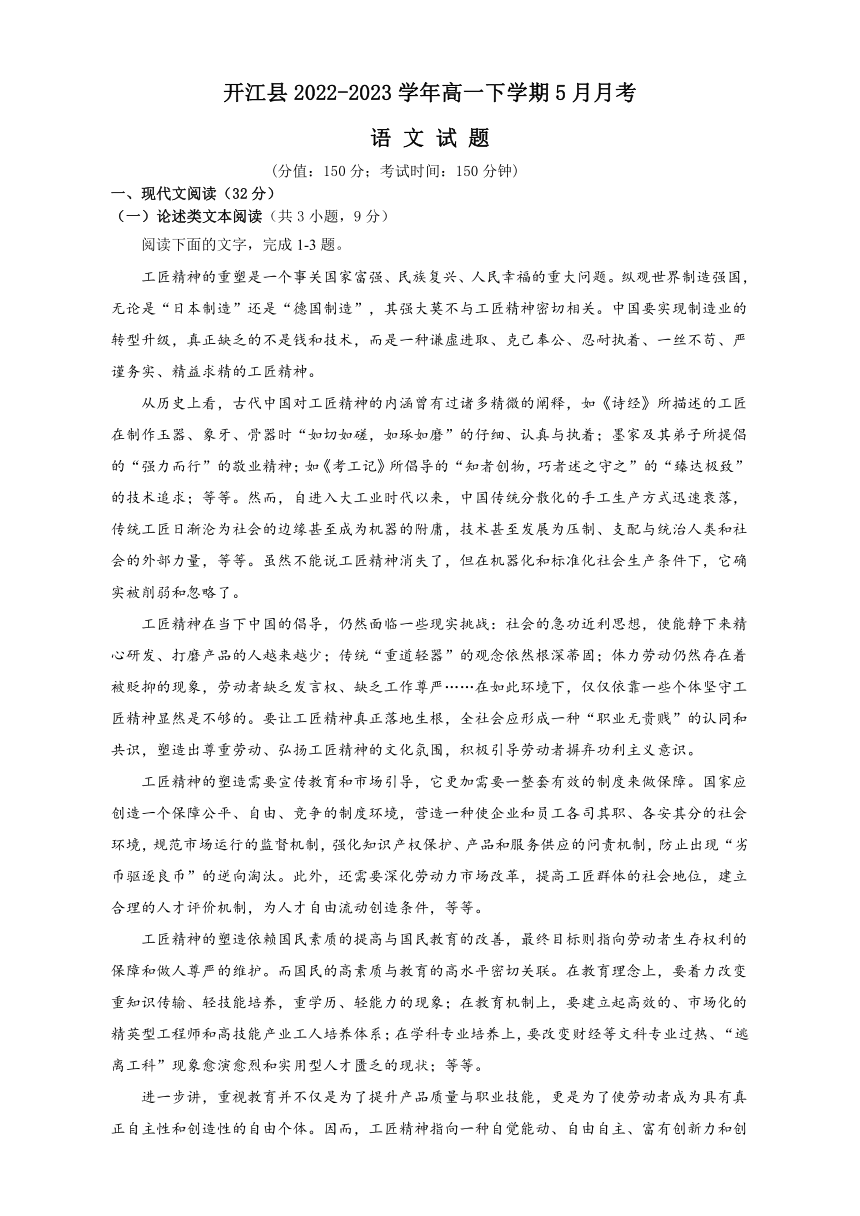 开江县 2022-2023 学年高一下学期 5 月月考

语 文 试 题

（分值：150 分；考试时间：150 分钟）

一、现代文阅读（32 分）

（一）论述类文本阅读（共 3 小题，9 分）

阅读下面的文字，完成 1-3 题。

工匠精神的重塑是一个事关国家富强、民族复兴、人民幸福的重大问题。纵观世界制造强国，无论是“日本制造”还是“德国制造”，其强大莫不与工匠精神密切相关。中国要实现制造业的转型升级，真正缺乏的不是钱和技术，而是一种谦虚进取、克己奉公、忍耐执着、一丝不苟、严谨务实、精益求精的工匠精神。

从历史上看，古代中国对工匠精神的内涵曾有过诸多精微的阐释，如《诗经》所描述的工匠在制作玉器、象牙、骨器时“如切如磋，如琢如磨”的仔细、认真与执着；墨家及其弟子所提倡的“强力而行”的敬业精神；如《考工记》所倡导的“知者创物，巧者述之守之”的“臻达极致”的技术追求；等等。然而，自进入大工业时代以来，中国传统分散化的手工生产方式迅速衰落，传统工匠日渐沦为社会的边缘甚至成为机器的附庸，技术甚至发展为压制、支配与统治人类和社会的外部力量，等等。虽然不能说工匠精神消失了，但在机器化和标准化社会生产条件下，它确实被削弱和忽略了。

工匠精神在当下中国的倡导，仍然面临一些现实挑战：社会的急功近利思想，使能静下来精心研发、打磨产品的人越来越少；传统“重道轻器”的观念依然根深蒂固；体力劳动仍然存在着被贬抑的现象，劳动者缺乏发言权、缺乏工作尊严……在如此环境下，仅仅依靠一些个体坚守工匠精神显然是不够的。要让工匠精神真正落地生根，全社会应形成一种“职业无贵贱”的认同和共识，塑造出尊重劳动、弘扬工匠精神的文化氛围，积极引导劳动者摒弃功利主义意识。

工匠精神的塑造需要宣传教育和市场引导，它更加需要一整套有效的制度来做保障。国家应创造一个保障公平、自由、竞争的制度环境，营造一种使企业和员工各司其职、各安其分的社会环境，规范市场运行的监督机制，强化知识产权保护、产品和服务供应的问责机制，防止出现“劣币驱逐良币”的逆向淘汰。此外，还需要深化劳动力市场改革，提高工匠群体的社会地位，建立合理的人才评价机制，为人才自由流动创造条件，等等。

工匠精神的塑造依赖国民素质的提高与国民教育的改善，最终目标则指向劳动者生存权利的保障和做人尊严的维护。而国民的高素质与教育的高水平密切关联。在教育理念上，要着力改变重知识传输、轻技能培养，重学历、轻能力的现象；在教育机制上，要建立起高效的、市场化的精英型工程师和高技能产业工人培养体系；在学科专业培养上，要改变财经等文科专业过热、“逃离工科”现象愈演愈烈和实用型人才匮乏的现状；等等。

进一步讲，重视教育并不仅是为了提升产品质量与职业技能，更是为了使劳动者成为具有真正自主性和创造性的自由个体。因而，工匠精神指向一种自觉能动、自由自主、富有创新力和创